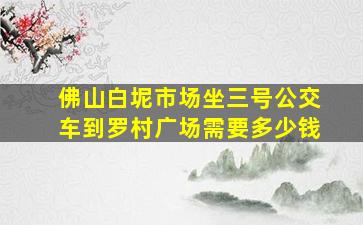 佛山白坭市场坐三号公交车到罗村广场需要多少钱